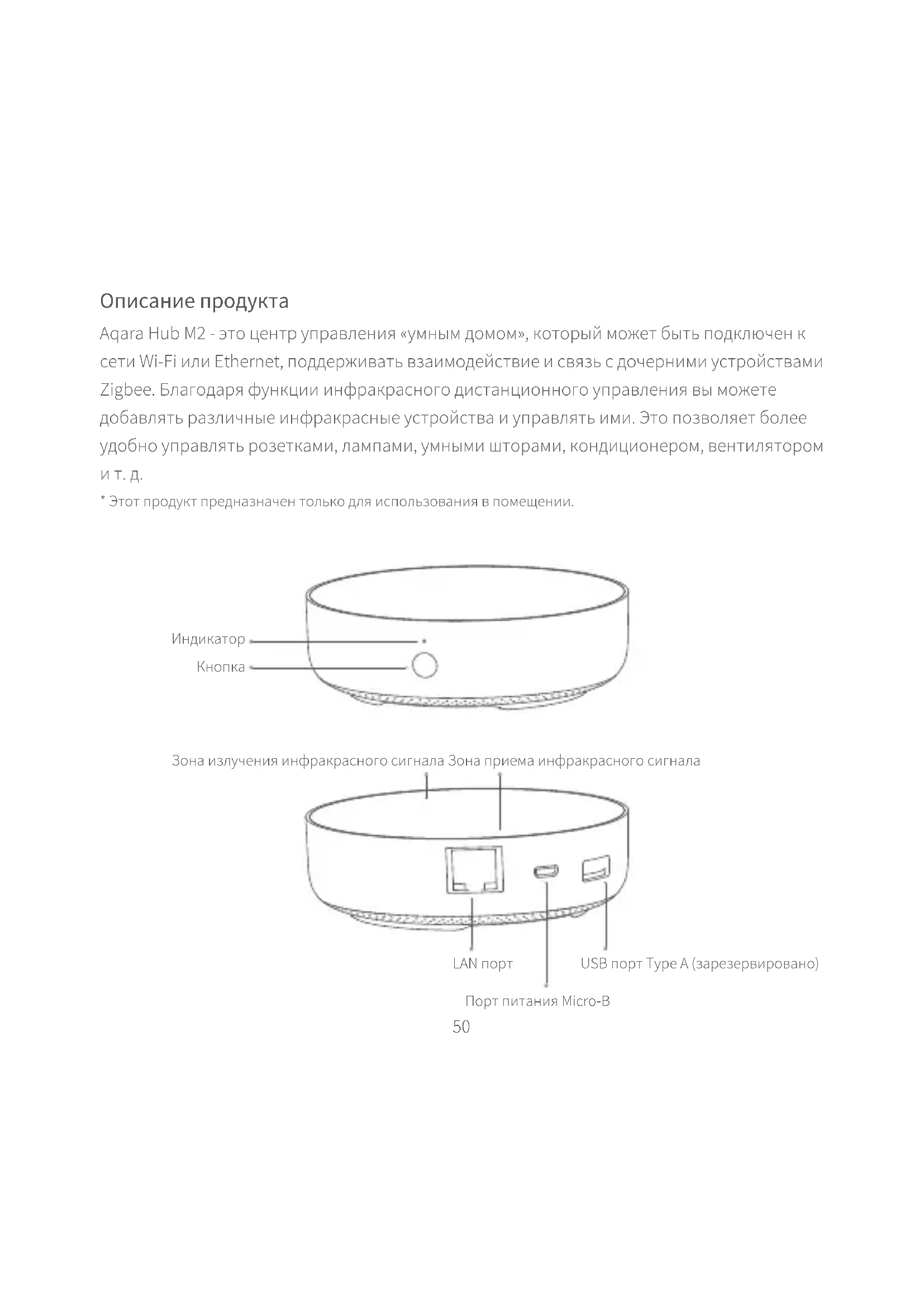 Описание продукта

Aqara Hub M2 - это центр управления «умным домом», который может быть подключен к сети Wi-Fi или Ethernet, поддерживать взаимодействие и связь с дочерними устройствами Zigbee. Благодаря функции инфракрасного дистанционного управления вы можете добавлять различные инфракрасные устройства и управлять ими. Это позволяет более удобно управлять розетками, лампами, умными шторами, кондиционером, вентилятором и т. д.

* Этот продукт предназначен только для использования в помещении.

Индикатор

Кнопка

Зона излучения инфракрасного сигнала Зона приема инфракрасного сигнала

LAN порт

USB порт Type A (зарезервировано)

Порт питания Micro-B

50